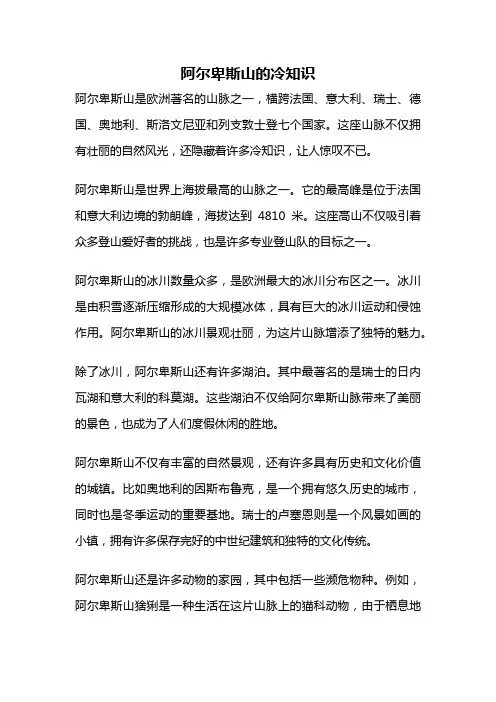 阿尔卑斯山的冷知识

阿尔卑斯山是欧洲著名的山脉之一，横跨法国、意大利、瑞士、德国、奥地利、斯洛文尼亚和列支敦士登七个国家。这座山脉不仅拥有壮丽的自然风光，还隐藏着许多冷知识，让人惊叹不已。

阿尔卑斯山是世界上海拔最高的山脉之一。它的最高峰是位于法国和意大利边境的勃朗峰，海拔达到 4810 米。这座高山不仅吸引着众多登山爱好者的挑战，也是许多专业登山队的目标之一。

阿尔卑斯山的冰川数量众多，是欧洲最大的冰川分布区之一。冰川是由积雪逐渐压缩形成的大规模冰体，具有巨大的冰川运动和侵蚀作用。阿尔卑斯山的冰川景观壮丽，为这片山脉增添了独特的魅力。

除了冰川，阿尔卑斯山还有许多湖泊。其中最著名的是瑞士的日内瓦湖和意大利的科莫湖。这些湖泊不仅给阿尔卑斯山脉带来了美丽的景色，也成为了人们度假休闲的胜地。

阿尔卑斯山不仅有丰富的自然景观，还有许多具有历史和文化价值的城镇。比如奥地利的因斯布鲁克，是一个拥有悠久历史的城市，同时也是冬季运动的重要基地。瑞士的卢塞恩则是一个风景如画的小镇，拥有许多保存完好的中世纪建筑和独特的文化传统。

阿尔卑斯山还是许多动物的家园，其中包括一些濒危物种。例如，阿尔卑斯山猞猁是一种生活在这片山脉上的猫科动物，由于栖息地